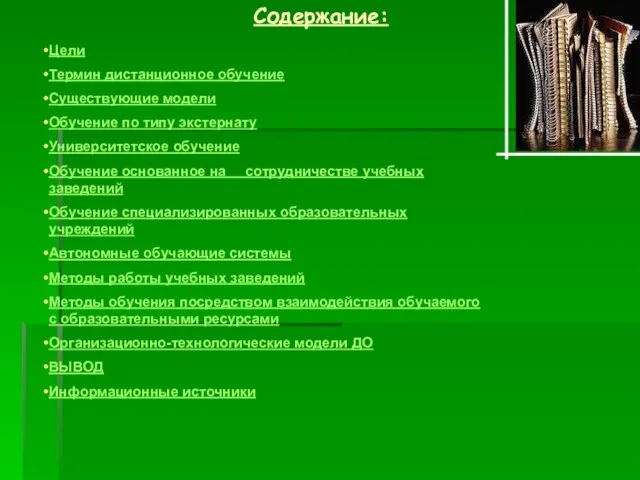 Содержание:

•Цели

•Термин дистанционное обучение

•Существующие модели

•Обучение по типу экстернату

•Университетское обучение

•Обучение основанное на сотрудничестве учебных заведений

•Обучение специализированных образовательных учреждений

•Автономные обучающие системы

•Методы работы учебных заведений

•Методы обучения посредством взаимодействия обучаемого с образовательными ресурсами

•Организационно-технологические модели ДО

•ВЫВОД

•Информационные источники